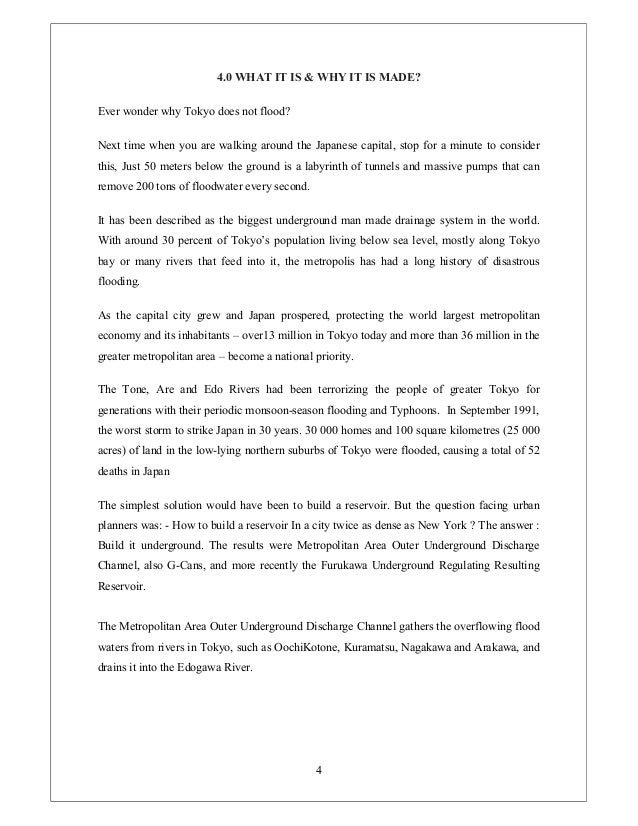 4.0 WHAT IT IS & WHY IT IS MADE?

Ever wonder why Tokyo does not flood?

Next time when you are walking around the Japanese capital, stop for a minute to consider this, Just 50 meters below the ground is a labyrinth of tunnels and massive pumps that can remove 200 tons of floodwater every second.

It has been described as the biggest underground man made drainage system in the world. With around 30 percent of Tokyo's population living below sea level, mostly along Tokyo bay or many rivers that feed into it, the metropolis has had a long history of disastrous flooding.

As the capital city grew and Japan prospered, protecting the world largest metropolitan economy and its inhabitants – over13 million in Tokyo today and more than 36 million in the greater metropolitan area – become a national priority.

The Tone, Are and Edo Rivers had been terrorizing the people of greater Tokyo for generations with their periodic monsoon-season flooding and Typhoons. In September 1991, the worst storm to strike Japan in 30 years. 30 000 homes and 100 square kilometres (25 000 acres) of land in the low-lying northern suburbs of Tokyo were flooded, causing a total of 52 deaths in Japan

The simplest solution would have been to build a reservoir. But the question facing urban planners was: - How to build a reservoir In a city twice as dense as New York ? The answer : Build it underground. The results were Metropolitan Area Outer Underground Discharge Channel, also G-Cans, and more recently the Furukawa Underground Regulating Resulting Reservoir.

The Metropolitan Area Outer Underground Discharge Channel gathers the overflowing flood waters from rivers in Tokyo, such as OochiKotone, Kuramatsu, Nagakawa and Arakawa, and drains it into the Edogawa River.

4